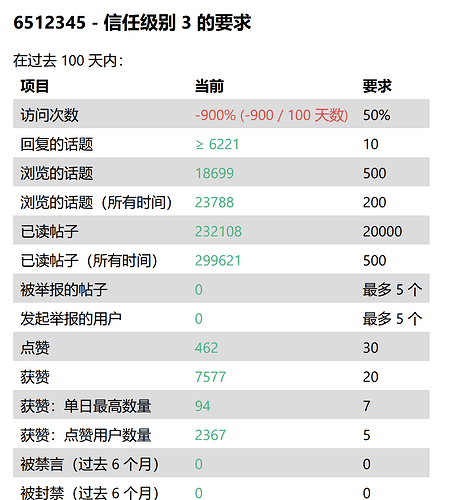 6512345 - 信任级别 3 的要求

在过去 100 天内：

| 项目 | 当前 | 要求 |
|---|---|---|
| 访问次数 | -900% (-900 / 100 天数) | 50% |
| 回复的话题 | ≥ 6221 | 10 |
| 浏览的话题 | 18699 | 500 |
| 浏览的话题（所有时间） | 23788 | 200 |
| 已读帖子 | 232108 | 20000 |
| 已读帖子（所有时间） | 299621 | 500 |
| 被举报的帖子 | 0 | 最多 5 个 |
| 发起举报的用户 | 0 | 最多 5 个 |
| 点赞 | 462 | 30 |
| 获赞 | 7577 | 20 |
| 获赞：单日最高数量 | 94 | 7 |
| 获赞：点赞用户数量 | 2367 | 5 |
| 被禁言（过去 6 个月） | 0 | 0 |
| 被封禁（过去 6 个月） | 0 | 0 |